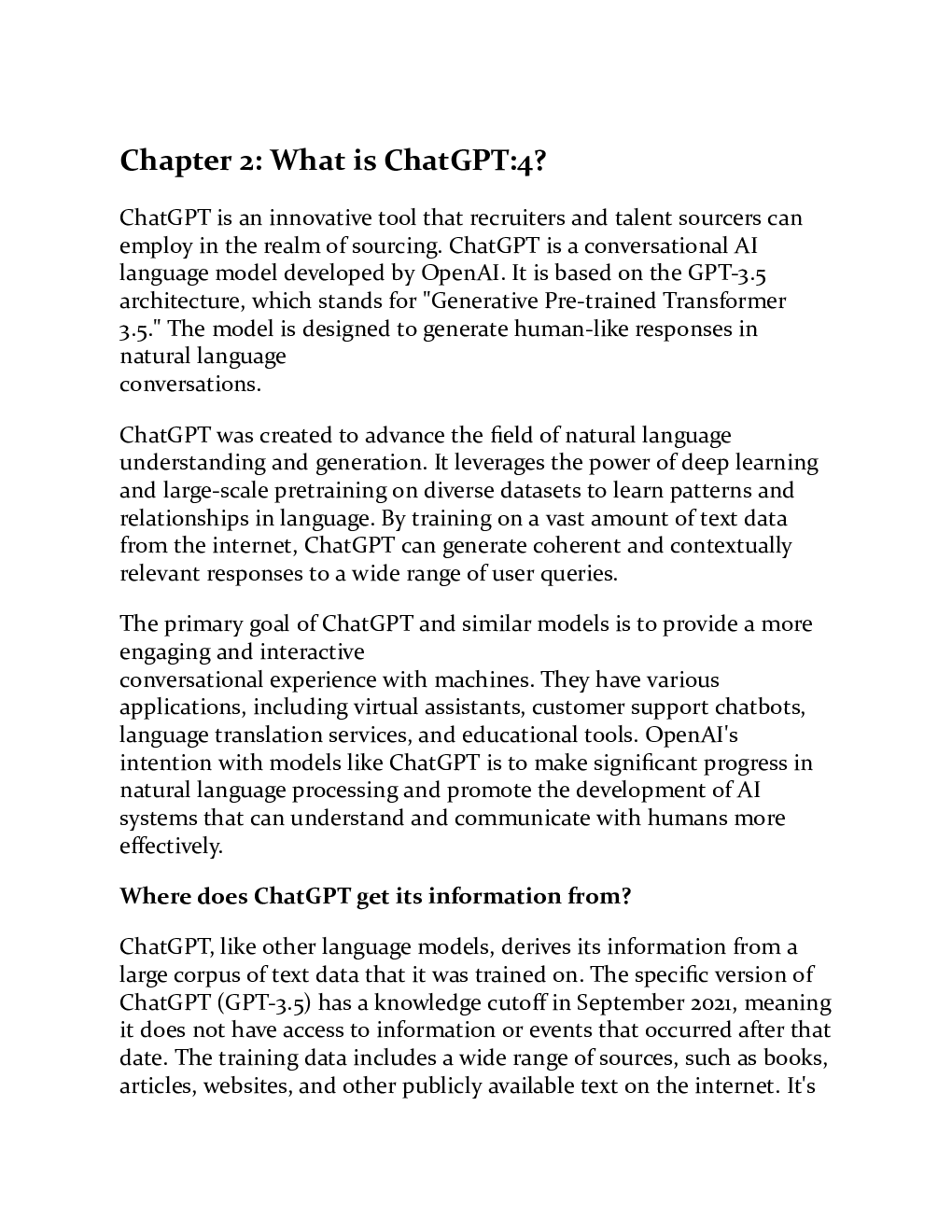 Chapter 2: What is ChatGPT:4?

ChatGPT is an innovative tool that recruiters and talent sourcers can employ in the realm of sourcing. ChatGPT is a conversational AI language model developed by OpenAI. It is based on the GPT-3.5 architecture, which stands for "Generative Pre-trained Transformer 3.5." The model is designed to generate human-like responses in natural language
conversations.

ChatGPT was created to advance the field of natural language understanding and generation. It leverages the power of deep learning and large-scale pretraining on diverse datasets to learn patterns and relationships in language. By training on a vast amount of text data from the internet, ChatGPT can generate coherent and contextually relevant responses to a wide range of user queries.

The primary goal of ChatGPT and similar models is to provide a more engaging and interactive
conversational experience with machines. They have various applications, including virtual assistants, customer support chatbots, language translation services, and educational tools. OpenAI's intention with models like ChatGPT is to make significant progress in natural language processing and promote the development of AI systems that can understand and communicate with humans more effectively.

Where does ChatGPT get its information from?

ChatGPT, like other language models, derives its information from a large corpus of text data that it was trained on. The specific version of ChatGPT (GPT-3.5) has a knowledge cutoff in September 2021, meaning it does not have access to information or events that occurred after that date. The training data includes a wide range of sources, such as books, articles, websites, and other publicly available text on the internet. It's